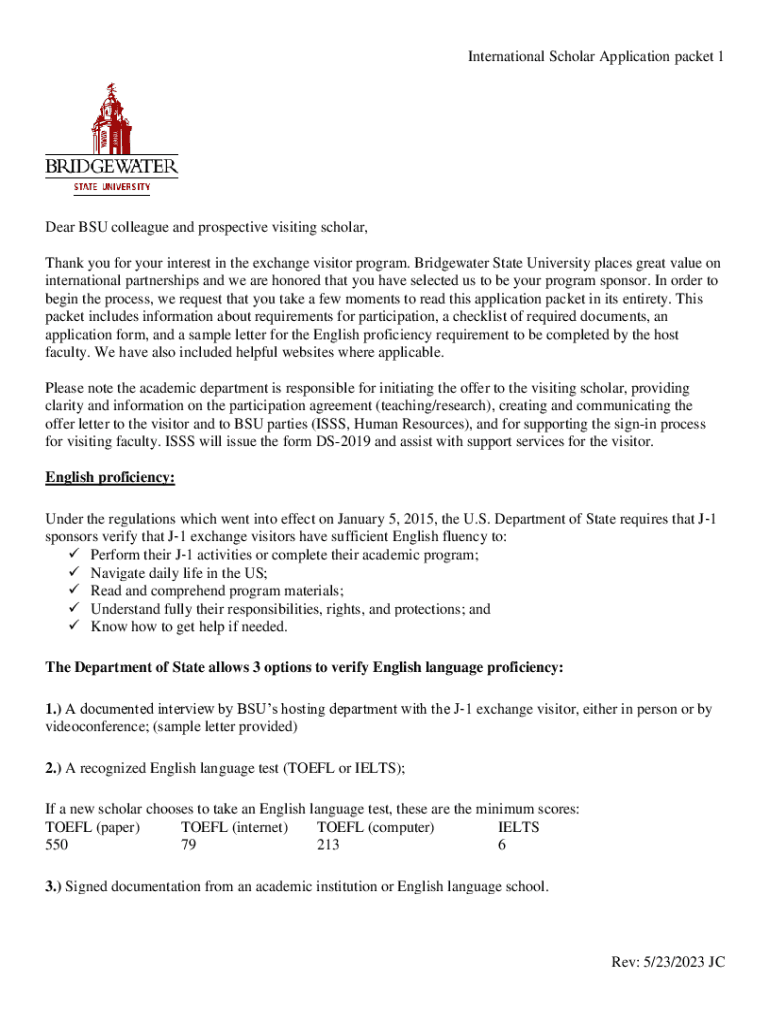 International Scholar Application packet 1

BRIDGEWATER
STATE UNIVERSITY

Dear BSU colleague and prospective visiting scholar,

Thank you for your interest in the exchange visitor program. Bridgewater State University places great value on international partnerships and we are honored that you have selected us to be your program sponsor. In order to begin the process, we request that you take a few moments to read this application packet in its entirety. This packet includes information about requirements for participation, a checklist of required documents, an application form, and a sample letter for the English proficiency requirement to be completed by the host faculty. We have also included helpful websites where applicable.

Please note the academic department is responsible for initiating the offer to the visiting scholar, providing clarity and information on the participation agreement (teaching/research), creating and communicating the offer letter to the visitor and to BSU parties (ISSS, Human Resources), and for supporting the sign-in process for visiting faculty. ISSS will issue the form DS-2019 and assist with support services for the visitor.

English proficiency:

Under the regulations which went into effect on January 5, 2015, the U.S. Department of State requires that J-1 sponsors verify that J-1 exchange visitors have sufficient English fluency to:
✓ Perform their J-1 activities or complete their academic program;
✓ Navigate daily life in the US;
✓ Read and comprehend program materials;
✓ Understand fully their responsibilities, rights, and protections; and
✓ Know how to get help if needed.

The Department of State allows 3 options to verify English language proficiency:

1.) A documented interview by BSU's hosting department with the J-1 exchange visitor, either in person or by videoconference; (sample letter provided)

2.) A recognized English language test (TOEFL or IELTS);

If a new scholar chooses to take an English language test, these are the minimum scores:

| TOEFL (paper) | TOEFL (internet) | TOEFL (computer) | IELTS |
|---|---|---|---|
| 550 | 79 | 213 | 6 |

3.) Signed documentation from an academic institution or English language school.

Rev: 5/23/2023 JC